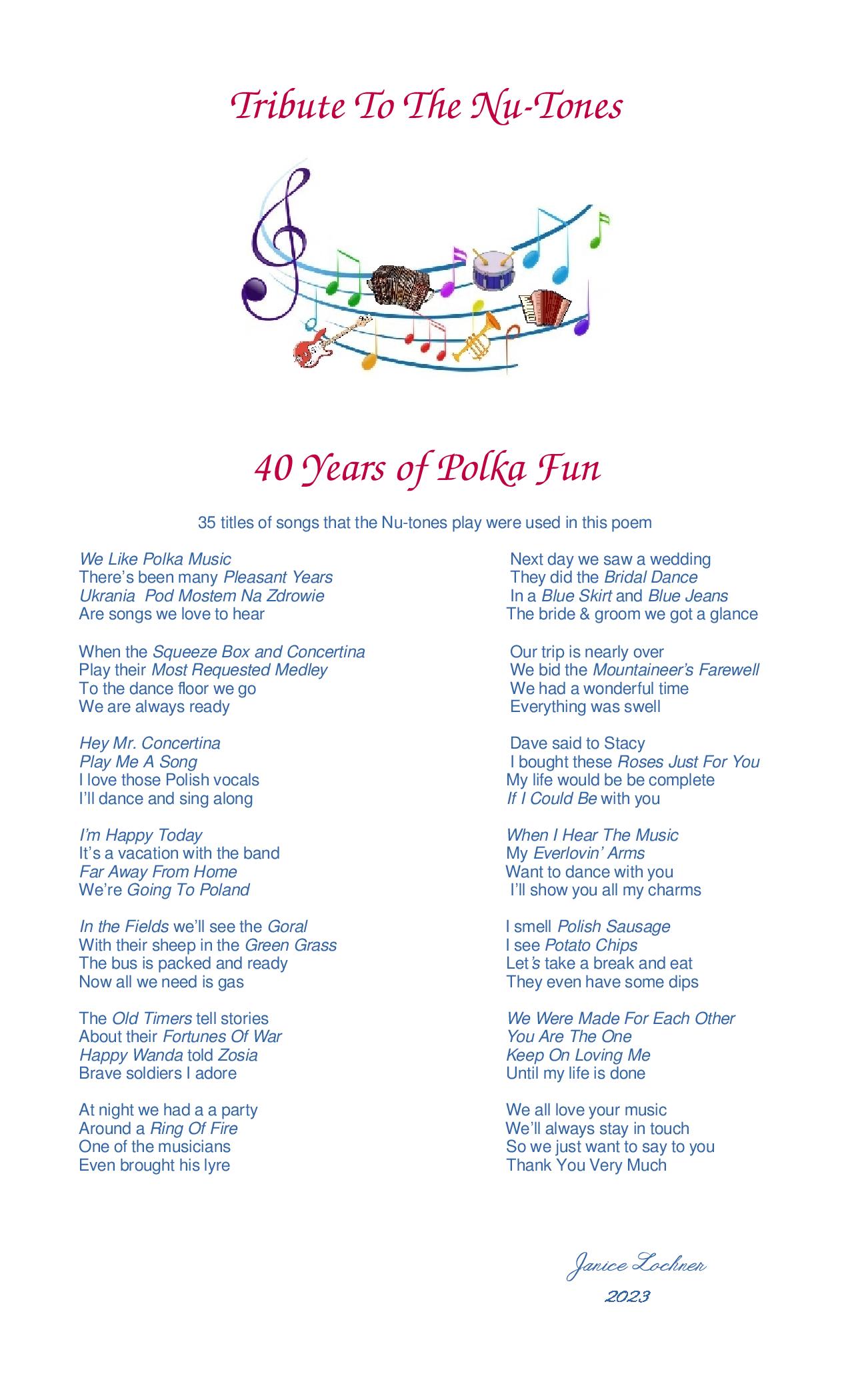 Tribute To The Nu-Tones

40 Years of Polka Fun

35 titles of songs that the Nu-tones play were used in this poem

We Like Polka Music
There's been many Pleasant Years
Ukrania Pod Mostem Na Zdrowie
Are songs we love to hear

When the Squeeze Box and Concertina
Play their Most Requested Medley
To the dance floor we go
We are always ready

Hey Mr. Concertina
Play Me A Song
I love those Polish vocals
I'll dance and sing along

I'm Happy Today
It's a vacation with the band
Far Away From Home
We're Going To Poland

In the Fields we'll see the Goral
With their sheep in the Green Grass
The bus is packed and ready
Now all we need is gas

The Old Timers tell stories
About their Fortunes Of War
Happy Wanda told Zosia
Brave soldiers I adore

At night we had a a party
Around a Ring Of Fire
One of the musicians
Even brought his lyre

Next day we saw a wedding
They did the Bridal Dance
In a Blue Skirt and Blue Jeans
The bride & groom we got a glance

Our trip is nearly over
We bid the Mountaineer's Farewell
We had a wonderful time
Everything was swell

Dave said to Stacy
I bought these Roses Just For You
My life would be be complete
If I Could Be with you

When I Hear The Music
My Everlovin' Arms
Want to dance with you
I'll show you all my charms

I smell Polish Sausage
I see Potato Chips
Let's take a break and eat
They even have some dips

We Were Made For Each Other
You Are The One
Keep On Loving Me
Until my life is done

We all love your music
We'll always stay in touch
So we just want to say to you
Thank You Very Much

Janice Lochner
2023